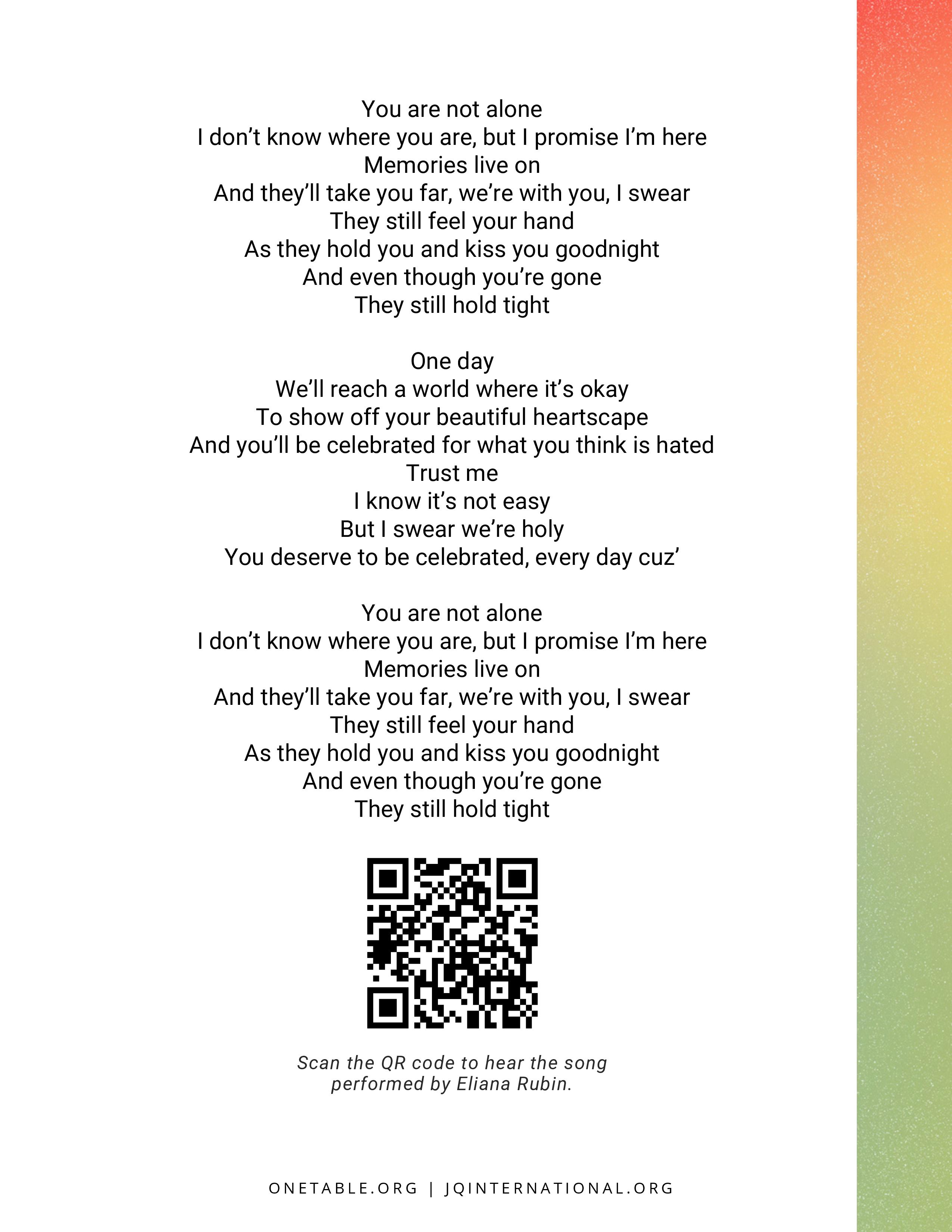 You are not alone
I don't know where you are, but I promise I'm here
Memories live on
And they'll take you far, we're with you, I swear
They still feel your hand
As they hold you and kiss you goodnight
And even though you're gone
They still hold tight

One day
We'll reach a world where it's okay
To show off your beautiful heartscape
And you'll be celebrated for what you think is hated
Trust me
I know it's not easy
But I swear we're holy
You deserve to be celebrated, every day cuz'

You are not alone
I don't know where you are, but I promise I'm here
Memories live on
And they'll take you far, we're with you, I swear
They still feel your hand
As they hold you and kiss you goodnight
And even though you're gone
They still hold tight

Scan the QR code to hear the song performed by Eliana Rubin.

ONETABLE.ORG | JQINTERNATIONAL.ORG